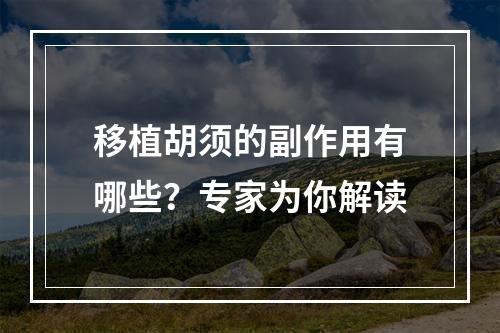 移植胡须的副作用有哪些？专家为你解读